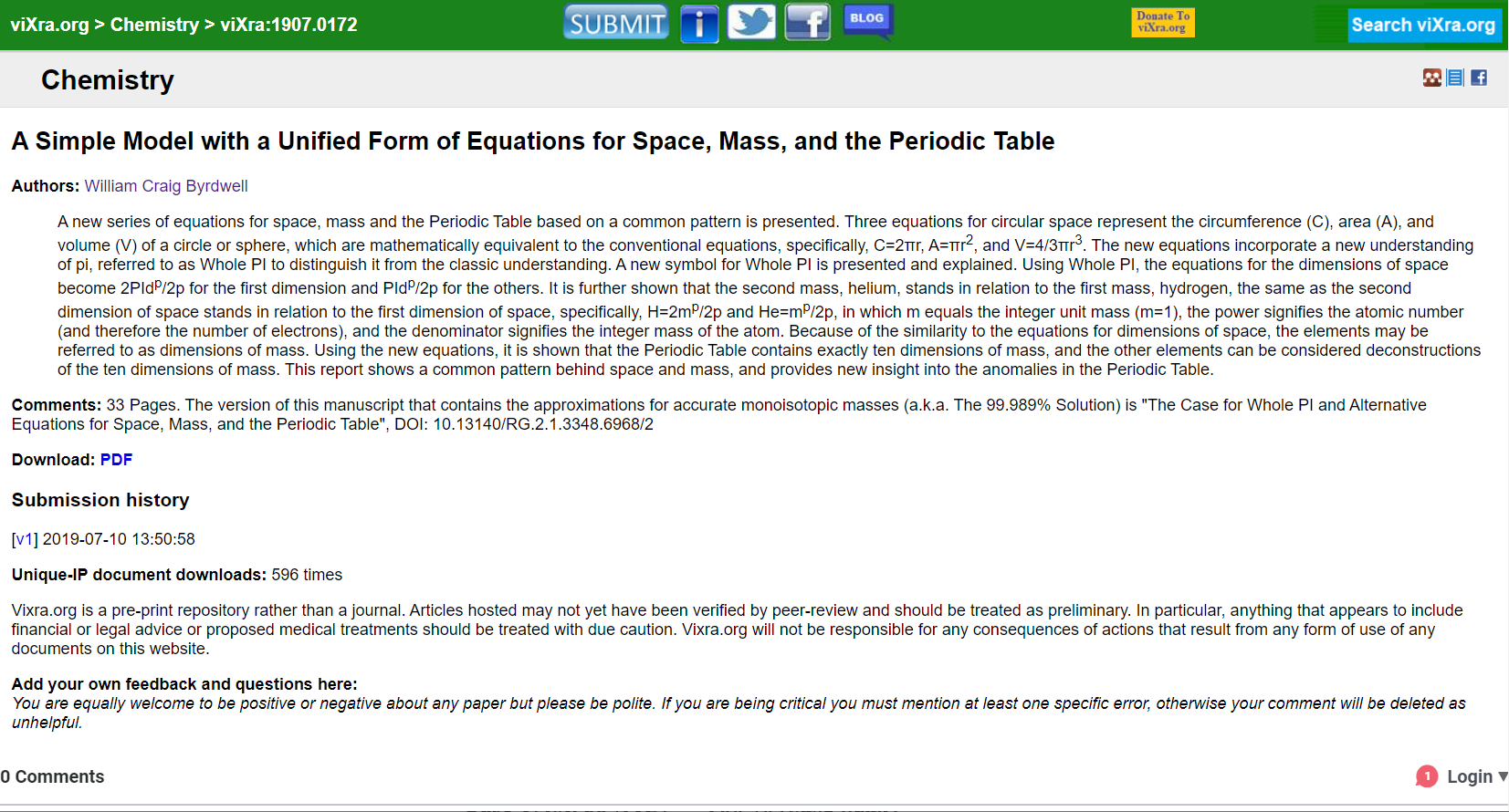 viXra.org > Chemistry > viXra:1907.0172

SUBMIT

BLOG

Donate To viXra.org

Search viXra.org

Chemistry

A Simple Model with a Unified Form of Equations for Space, Mass, and the Periodic Table

Authors: William Craig Byrdwell

A new series of equations for space, mass and the Periodic Table based on a common pattern is presented. Three equations for circular space represent the circumference (C), area (A), and volume (V) of a circle or sphere, which are mathematically equivalent to the conventional equations, specifically, C=2πr, A=πr$^2$, and V=4/3πr$^3$. The new equations incorporate a new understanding of pi, referred to as Whole PI to distinguish it from the classic understanding. A new symbol for Whole PI is presented and explained. Using Whole PI, the equations for the dimensions of space become 2PId$^p$/2p for the first dimension and PId$^p$/2p for the others. It is further shown that the second mass, helium, stands in relation to the first mass, hydrogen, the same as the second dimension of space stands in relation to the first dimension of space, specifically, H=2m$^p$/2p and He=m$^p$/2p, in which m equals the integer unit mass (m=1), the power signifies the atomic number (and therefore the number of electrons), and the denominator signifies the integer mass of the atom. Because of the similarity to the equations for dimensions of space, the elements may be referred to as dimensions of mass. Using the new equations, it is shown that the Periodic Table contains exactly ten dimensions of mass, and the other elements can be considered deconstructions of the ten dimensions of mass. This report shows a common pattern behind space and mass, and provides new insight into the anomalies in the Periodic Table.

Comments: 33 Pages. The version of this manuscript that contains the approximations for accurate monoisotopic masses (a.k.a. The 99.989% Solution) is "The Case for Whole PI and Alternative Equations for Space, Mass, and the Periodic Table", DOI: 10.13140/RG.2.1.3348.6968/2

Download: PDF

Submission history

[v1] 2019-07-10 13:50:58

Unique-IP document downloads: 596 times

Vixra.org is a pre-print repository rather than a journal. Articles hosted may not yet have been verified by peer-review and should be treated as preliminary. In particular, anything that appears to include financial or legal advice or proposed medical treatments should be treated with due caution. Vixra.org will not be responsible for any consequences of actions that result from any form of use of any documents on this website.

Add your own feedback and questions here:
You are equally welcome to be positive or negative about any paper but please be polite. If you are being critical you must mention at least one specific error, otherwise your comment will be deleted as unhelpful.

0 Comments

1 Login